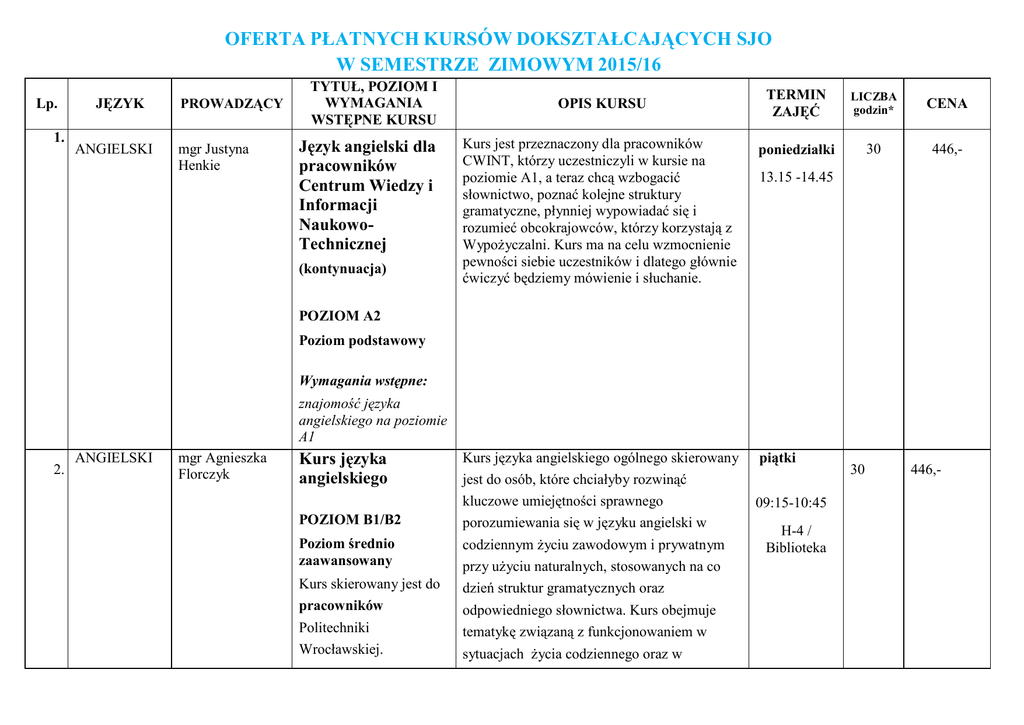 OFERTA PŁATNYCH KURSÓW DOKSZTAŁCAJĄCYCH SJO
W SEMESTRZE ZIMOWYM 2015/16

| Lp. | JĘZYK | PROWADZĄCY | TYTUŁ, POZIOM I WYMAGANIA WSTĘPNE KURSU | OPIS KURSU | TERMIN ZAJĘĆ | LICZBA godzin* | CENA |
|---|---|---|---|---|---|---|---|
| 1. | ANGIELSKI | mgr Justyna Henkie | Język angielski dla pracowników Centrum Wiedzy i Informacji Naukowo-Technicznej (kontynuacja) POZIOM A2 Poziom podstawowy Wymagania wstępne: znajomość języka angielskiego na poziomie A1 | Kurs jest przeznaczony dla pracowników CWINT, którzy uczestniczyli w kursie na poziomie A1, a teraz chcą wzbogacić słownictwo, poznać kolejne struktury gramatyczne, płynniej wypowiadać się i rozumieć obcokrajowców, którzy korzystają z Wypożyczalni. Kurs ma na celu wzmocnienie pewności siebie uczestników i dlatego głównie ćwiczyć będziemy mówienie i słuchanie. | poniedziałki 13.15 -14.45 | 30 | 446,- |
| 2. | ANGIELSKI | mgr Agnieszka Florczyk | Kurs języka angielskiego POZIOM B1/B2 Poziom średnio zaawansowany Kurs skierowany jest do pracowników Politechniki Wrocławskiej. | Kurs języka angielskiego ogólnego skierowany jest do osób, które chciałyby rozwinąć kluczowe umiejętności sprawnego porozumiewania się w języku angielski w codziennym życiu zawodowym i prywatnym przy użyciu naturalnych, stosowanych na co dzień struktur gramatycznych oraz odpowiedniego słownictwa. Kurs obejmuje tematykę związaną z funkcjonowaniem w sytuacjach życia codziennego oraz w | piątki 09:15-10:45 H-4 / Biblioteka | 30 | 446,- |